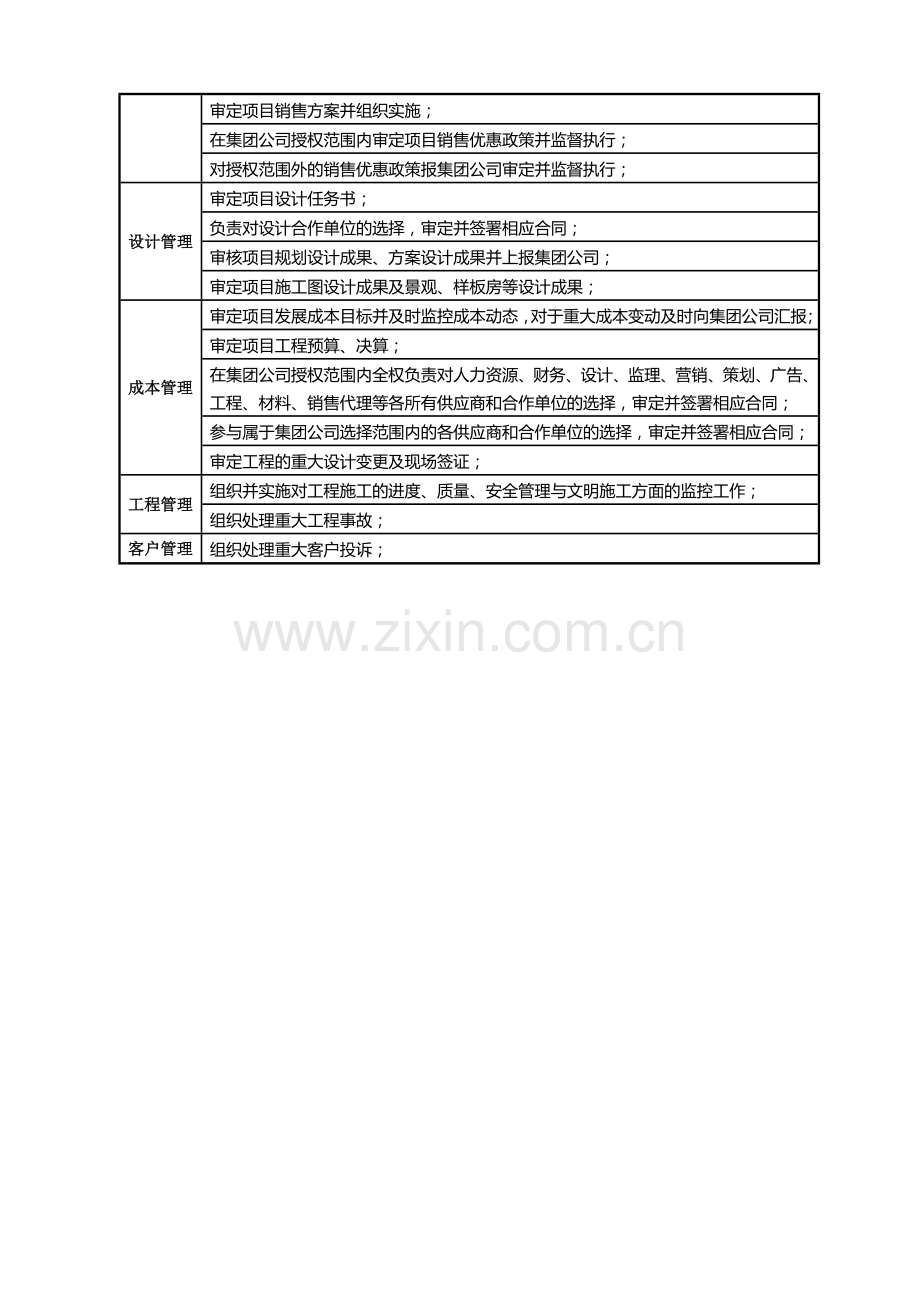 |  | 审定项目销售方案并组织实施； |
|---|---|
|  | 在集团公司授权范围内审定项目销售优惠政策并监督执行； |
|  | 对授权范围外的销售优惠政策报集团公司审定并监督执行； |
| 设计管理 | 审定项目设计任务书； |
|  | 负责对设计合作单位的选择，审定并签署相应合同； |
|  | 审核项目规划设计成果、方案设计成果并上报集团公司； |
|  | 审定项目施工图设计成果及景观、样板房等设计成果； |
| 成本管理 | 审定项目发展成本目标并及时监控成本动态，对于重大成本变动及时向集团公司汇报； |
|  | 审定项目工程预算、决算； |
|  | 在集团公司授权范围内全权负责对人力资源、财务、设计、监理、营销、策划、广告、工程、材料、销售代理等各所有供应商和合作单位的选择，审定并签署相应合同； |
|  | 参与属于集团公司选择范围内的各供应商和合作单位的选择，审定并签署相应合同； |
|  | 审定工程的重大设计变更及现场签证； |
| 工程管理 | 组织并实施对工程施工的进度、质量、安全管理与文明施工方面的监控工作； |
|  | 组织处理重大工程事故； |
| 客户管理 | 组织处理重大客户投诉； |

www.zixin.com.cn